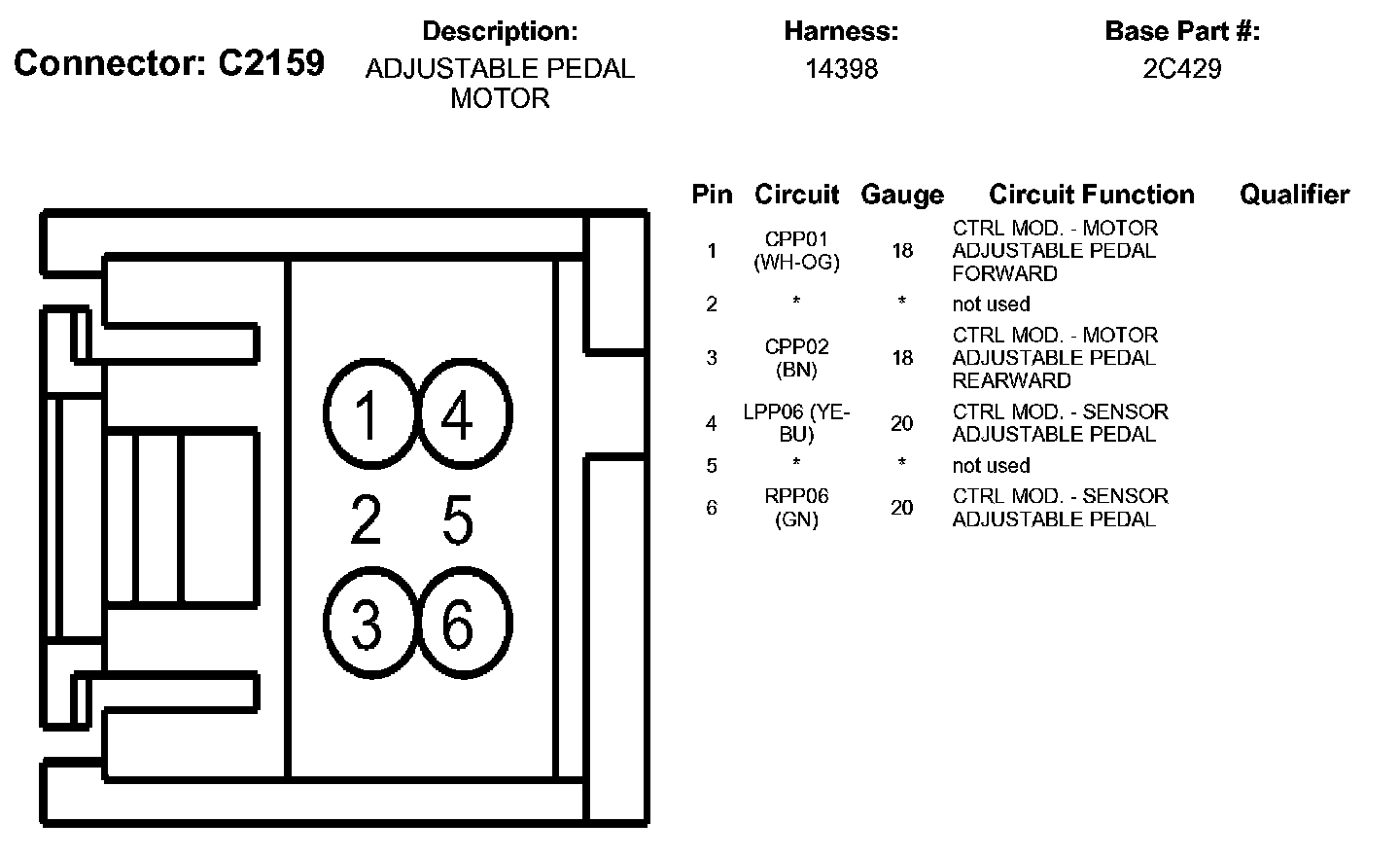 Connector: C2159

Description:
ADJUSTABLE PEDAL MOTOR

Harness:
14398

Base Part #:
2C429

1 4
2 5
3 6

| Pin | Circuit | Gauge | Circuit Function | Qualifier |
|---|---|---|---|---|
| 1 | CPP01 (WH-OG) | 18 | CTRL MOD. - MOTOR ADJUSTABLE PEDAL FORWARD | |
| 2 | * | * | not used | |
| 3 | CPP02 (BN) | 18 | CTRL MOD. - MOTOR ADJUSTABLE PEDAL REARWARD | |
| 4 | LPP06 (YE-BU) | 20 | CTRL MOD. - SENSOR ADJUSTABLE PEDAL | |
| 5 | * | * | not used | |
| 6 | RPP06 (GN) | 20 | CTRL MOD. - SENSOR ADJUSTABLE PEDAL | |